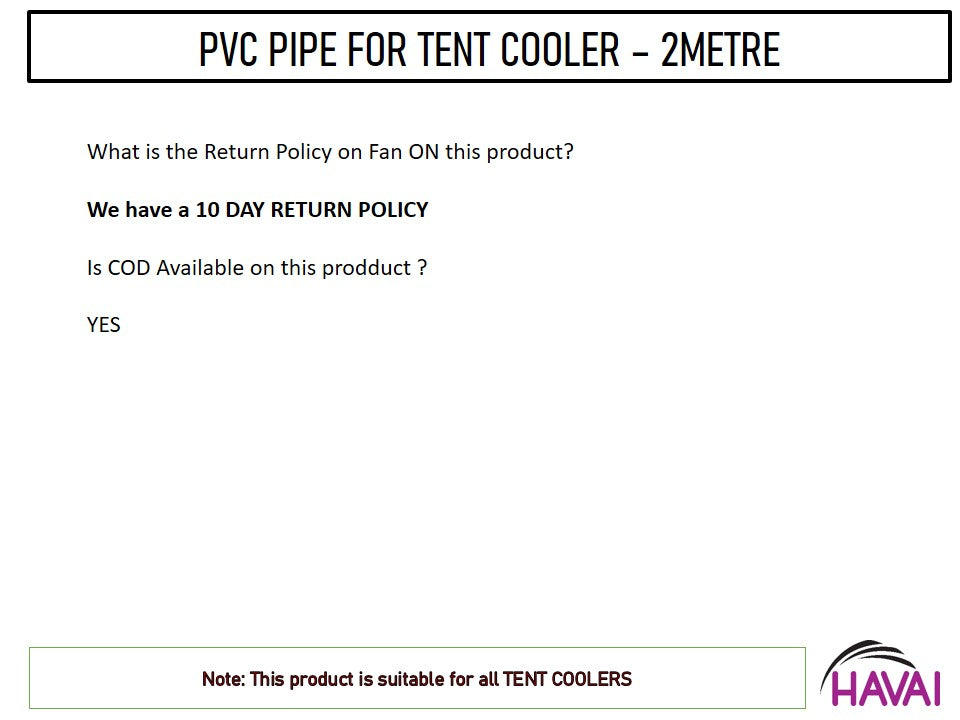 PVC PIPE FOR TENT COOLER – 2METRE

What is the Return Policy on Fan ON this product?

We have a 10 DAY RETURN POLICY

Is COD Available on this prodduct ?

YES

Note: This product is suitable for all TENT COOLERS

HAVAI